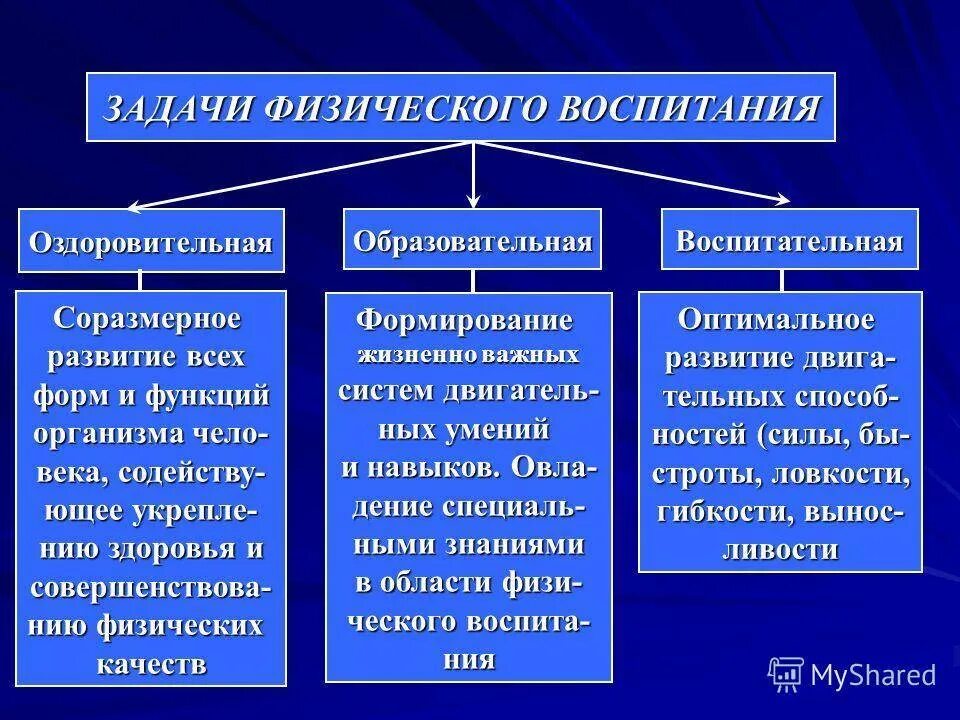 ЗАДАЧИ ФИЗИЧЕСКОГО ВОСПИТАНИЯ

Оздоровительная

Соразмерное развитие всех форм и функций организма человека, содействующее укреплению здоровья и совершенствованию физических качеств

Образовательная

Формирование жизненно важных систем двигательных умений и навыков. Овладение специальными знаниями в области физического воспитания

Воспитательная

Оптимальное развитие двигательных способностей (силы, быстроты, ловкости, гибкости, выносливости

MyShared